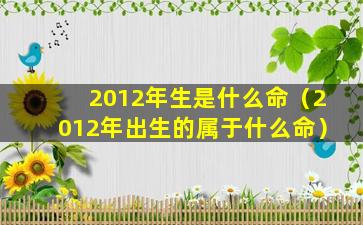 2012年生是什么命（2012年出生的属于什么命）